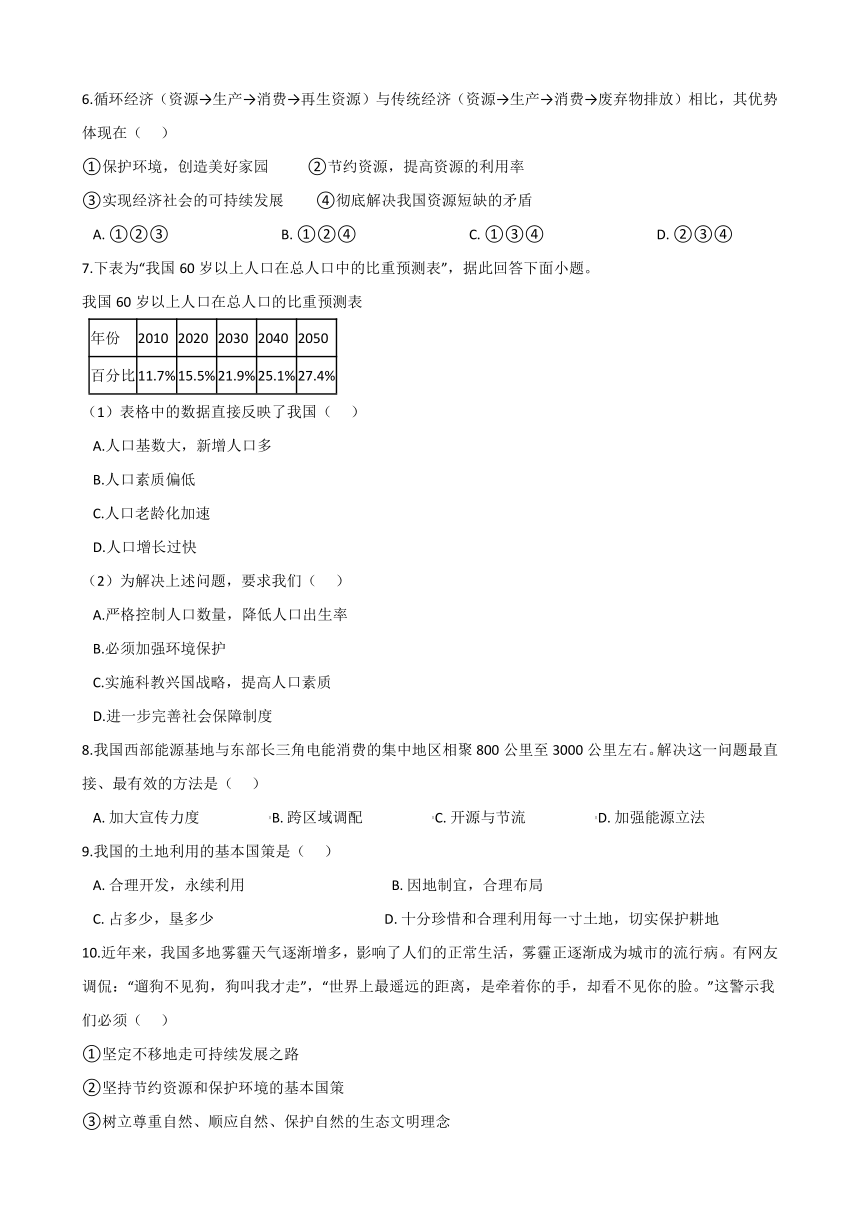 6.循环经济（资源→生产→消费→再生资源）与传统经济（资源→生产→消费→废弃物排放）相比，其优势体现在（　　）

①保护环境，创造美好家园　　②节约资源，提高资源的利用率

③实现经济社会的可持续发展　　④彻底解决我国资源短缺的矛盾

A. ①②③　　B. ①②④　　C. ①③④　　D. ②③④

7.下表为“我国 60 岁以上人口在总人口中的比重预测表”，据此回答下面小题。

我国 60 岁以上人口在总人口的比重预测表

| 年份 | 2010 | 2020 | 2030 | 2040 | 2050 |
|---|---|---|---|---|---|
| 百分比 | 11.7% | 15.5% | 21.9% | 25.1% | 27.4% |

（1）表格中的数据直接反映了我国（　　）

A.人口基数大，新增人口多

B.人口素质偏低

C.人口老龄化加速

D.人口增长过快

（2）为解决上述问题，要求我们（　　）

A.严格控制人口数量，降低人口出生率

B.必须加强环境保护

C.实施科教兴国战略，提高人口素质

D.进一步完善社会保障制度

8.我国西部能源基地与东部长三角电能消费的集中地区相聚 800 公里至 3000 公里左右。解决这一问题最直接、最有效的方法是（　　）

A. 加大宣传力度　　B. 跨区域调配　　C. 开源与节流　　D. 加强能源立法

9.我国的土地利用的基本国策是（　　）

A. 合理开发，永续利用　　B. 因地制宜，合理布局

C. 占多少，垦多少　　D. 十分珍惜和合理利用每一寸土地，切实保护耕地

10.近年来，我国多地雾霾天气逐渐增多，影响了人们的正常生活，雾霾正逐渐成为城市的流行病。有网友调侃：“遛狗不见狗，狗叫我才走”，“世界上最遥远的距离，是牵着你的手，却看不见你的脸。”这警示我们必须（　　）

①坚定不移地走可持续发展之路

②坚持节约资源和保护环境的基本国策

③树立尊重自然、顺应自然、保护自然的生态文明理念